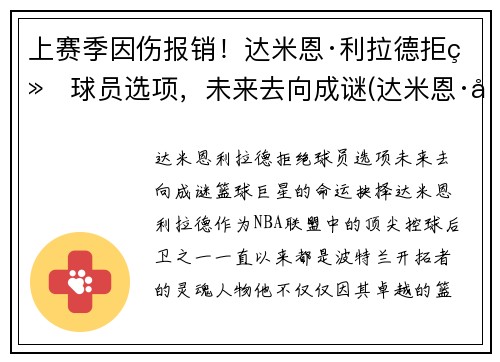 上赛季因伤报销！达米恩·利拉德拒ç» 球员选项，未来去向成谜(达米恩·å

达米恩利拉德拒绝球员选项未来去向成谜篮球巨星的命运抉择达米恩利拉德作为NBA联盟中的顶尖控球后卫之一一直以来都是波特兰开拓者的灵魂人物他不仅仅因其卓越的篮